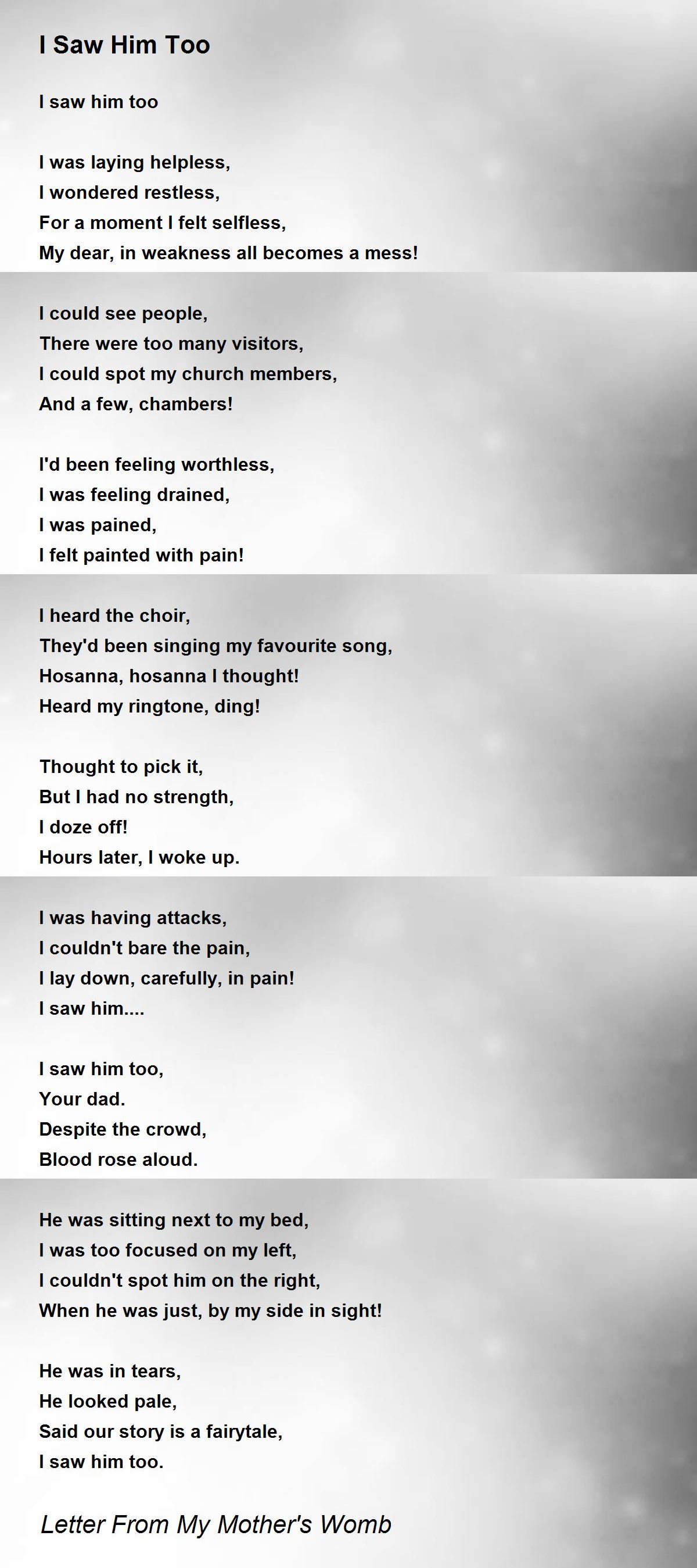 I Saw Him Too

I saw him too

I was laying helpless,
I wondered restless,
For a moment I felt selfless,
My dear, in weakness all becomes a mess!

I could see people,
There were too many visitors,
I could spot my church members,
And a few, chambers!

I'd been feeling worthless,
I was feeling drained,
I was pained,
I felt painted with pain!

I heard the choir,
They'd been singing my favourite song,
Hosanna, hosanna I thought!
Heard my ringtone, ding!

Thought to pick it,
But I had no strength,
I doze off!
Hours later, I woke up.

I was having attacks,
I couldn't bare the pain,
I lay down, carefully, in pain!
I saw him....

I saw him too,
Your dad.
Despite the crowd,
Blood rose aloud.

He was sitting next to my bed,
I was too focused on my left,
I couldn't spot him on the right,
When he was just, by my side in sight!

He was in tears,
He looked pale,
Said our story is a fairytale,
I saw him too.

Letter From My Mother's Womb